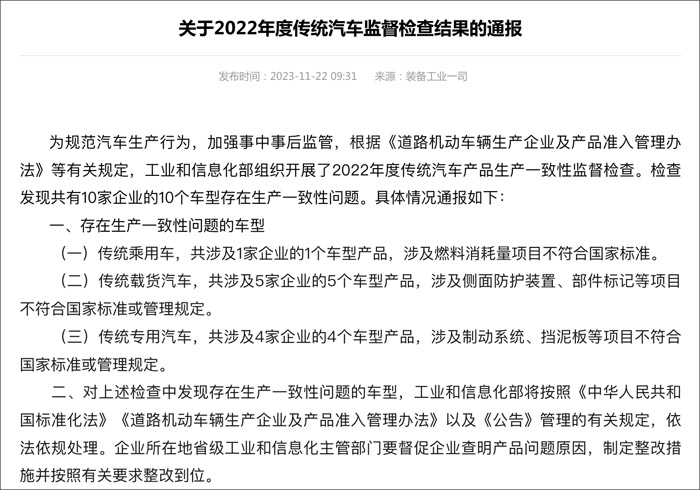 关于2022年度传统汽车监督检查结果的通报

发布时间：2023-11-22 09:31　　来源：装备工业一司

为规范汽车生产行为，加强事中事后监管，根据《道路机动车辆生产企业及产品准入管理办法》等有关规定，工业和信息化部组织开展了2022年度传统汽车产品生产一致性监督检查。检查发现共有10家企业的10个车型存在生产一致性问题。具体情况通报如下：

一、存在生产一致性问题的车型

（一）传统乘用车，共涉及1家企业的1个车型产品，涉及燃料消耗量项目不符合国家标准。

（二）传统载货汽车，共涉及5家企业的5个车型产品，涉及侧面防护装置、部件标记等项目不符合国家标准或管理规定。

（三）传统专用汽车，共涉及4家企业的4个车型产品，涉及制动系统、挡泥板等项目不符合国家标准或管理规定。

二、对上述检查中发现存在生产一致性问题的车型，工业和信息化部将按照《中华人民共和国标准化法》《道路机动车辆生产企业及产品准入管理办法》以及《公告》管理的有关规定，依法依规处理。企业所在地省级工业和信息化主管部门要督促企业查明产品问题原因，制定整改措施并按照有关要求整改到位。